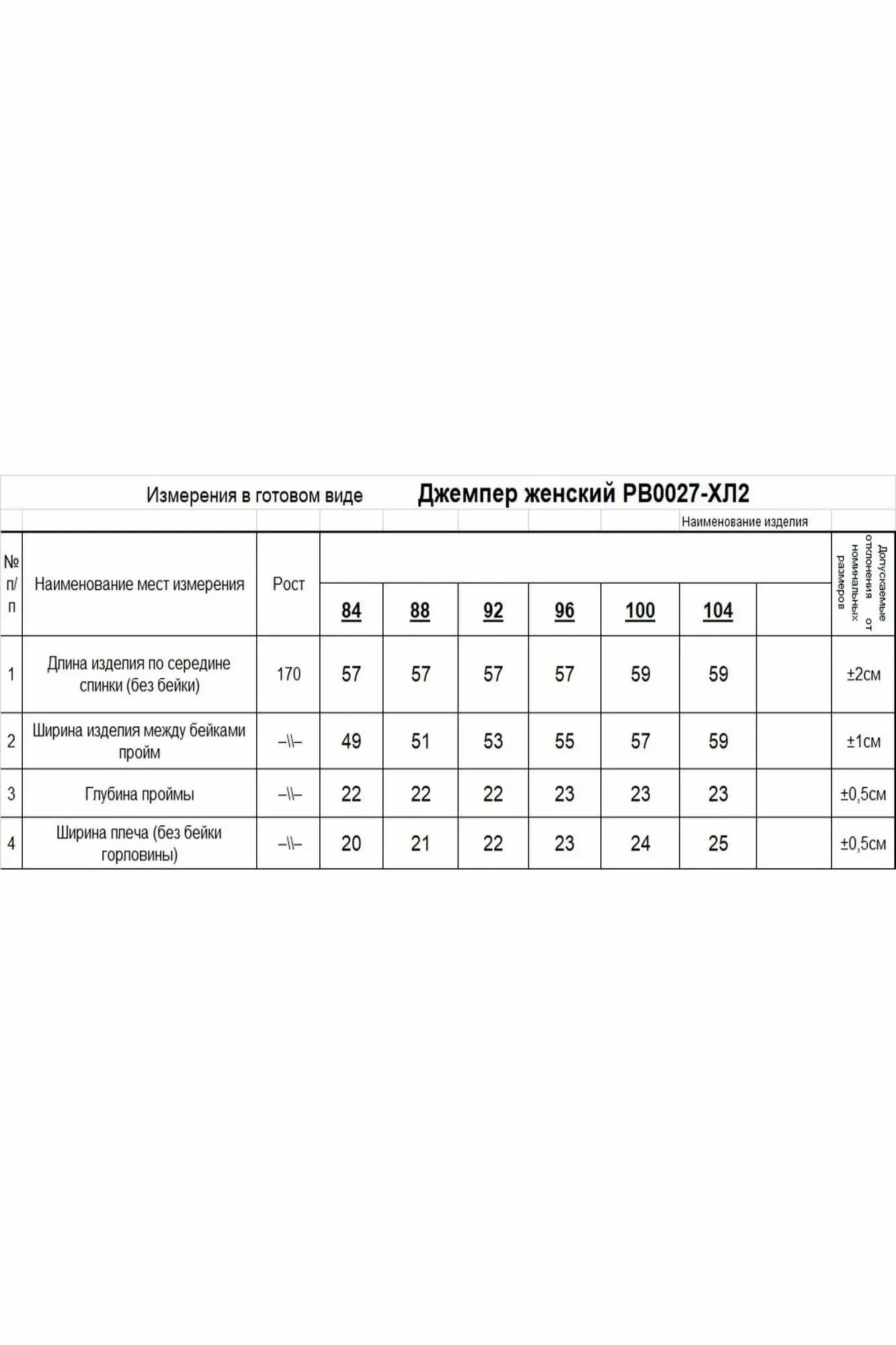 Измерения в готовом виде Джемпер женский РВ0027-ХЛ2

Наименование изделия

| № п/п | Наименование мест измерения | Рост | 84 | 88 | 92 | 96 | 100 | 104 | | Допускаемые отклонения от номинальных размеров |
|---|---|---|---|---|---|---|---|---|---|---|
| 1 | Длина изделия по середине спинки (без бейки) | 170 | 57 | 57 | 57 | 57 | 59 | 59 | | ±2см |
| 2 | Ширина изделия между бейками пройм | –\\– | 49 | 51 | 53 | 55 | 57 | 59 | | ±1см |
| 3 | Глубина проймы | –\\– | 22 | 22 | 22 | 23 | 23 | 23 | | ±0,5см |
| 4 | Ширина плеча (без бейки горловины) | –\\– | 20 | 21 | 22 | 23 | 24 | 25 | | ±0,5см |